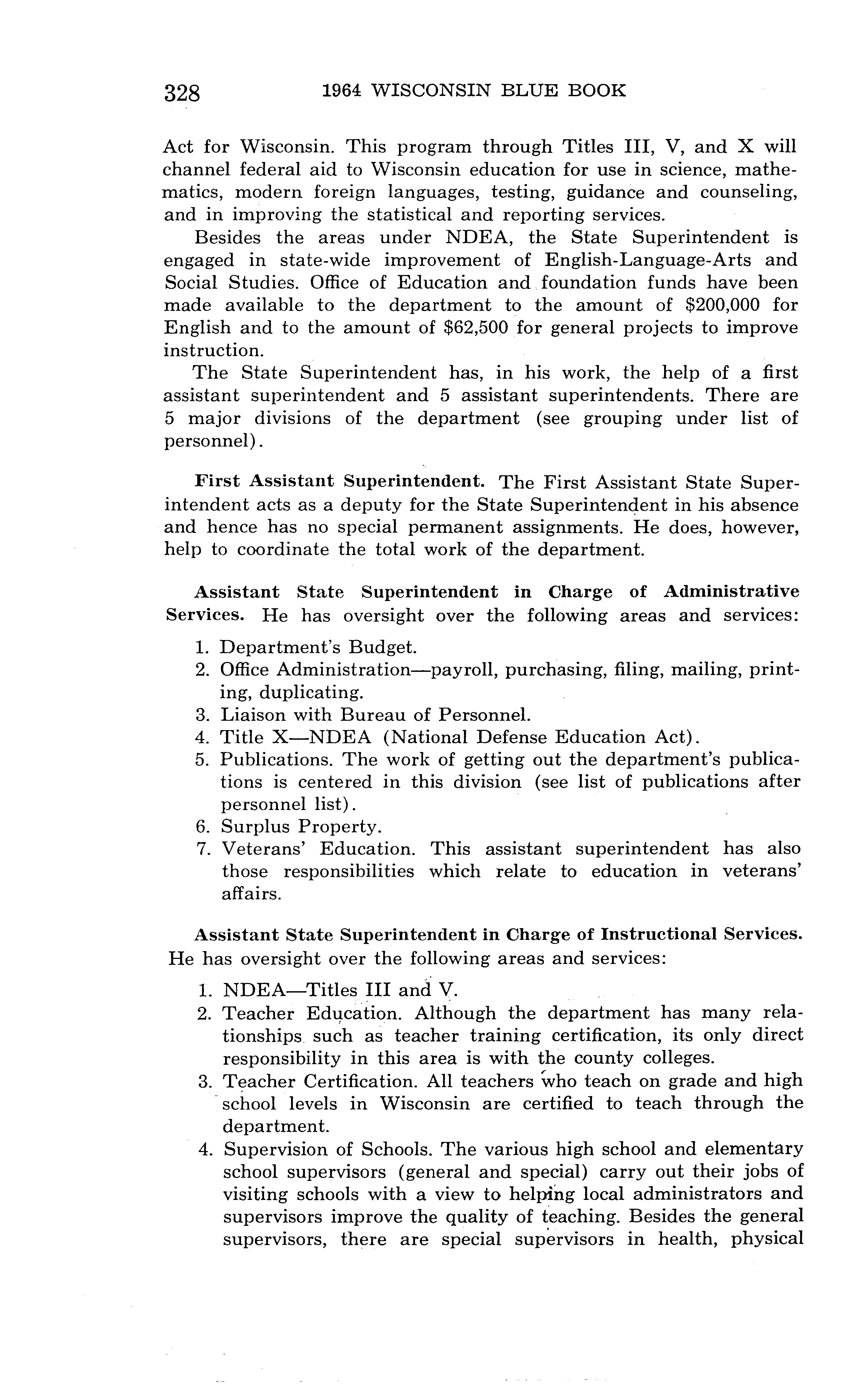 328 1964 WISCONSIN BLUE BOOK

Act for Wisconsin. This program through Titles III, V, and X will channel federal aid to Wisconsin education for use in science, mathematics, modern foreign languages, testing, guidance and counseling, and in improving the statistical and reporting services.

Besides the areas under NDEA, the State Superintendent is engaged in state-wide improvement of English-Language-Arts and Social Studies. Office of Education and foundation funds have been made available to the department to the amount of \$200,000 for English and to the amount of \$62,500 for general projects to improve instruction.

The State Superintendent has, in his work, the help of a first assistant superintendent and 5 assistant superintendents. There are 5 major divisions of the department (see grouping under list of personnel).

First Assistant Superintendent. The First Assistant State Superintendent acts as a deputy for the State Superintendent in his absence and hence has no special permanent assignments. He does, however, help to coordinate the total work of the department.

Assistant State Superintendent in Charge of Administrative Services. He has oversight over the following areas and services:

1. Department's Budget.
2. Office Administration—payroll, purchasing, filing, mailing, printing, duplicating.
3. Liaison with Bureau of Personnel.
4. Title X—NDEA (National Defense Education Act).
5. Publications. The work of getting out the department's publications is centered in this division (see list of publications after personnel list).
6. Surplus Property.
7. Veterans' Education. This assistant superintendent has also those responsibilities which relate to education in veterans' affairs.

Assistant State Superintendent in Charge of Instructional Services. He has oversight over the following areas and services:

1. NDEA—Titles III and V.
2. Teacher Education. Although the department has many relationships such as teacher training certification, its only direct responsibility in this area is with the county colleges.
3. Teacher Certification. All teachers who teach on grade and high school levels in Wisconsin are certified to teach through the department.
4. Supervision of Schools. The various high school and elementary school supervisors (general and special) carry out their jobs of visiting schools with a view to helping local administrators and supervisors improve the quality of teaching. Besides the general supervisors, there are special supervisors in health, physical